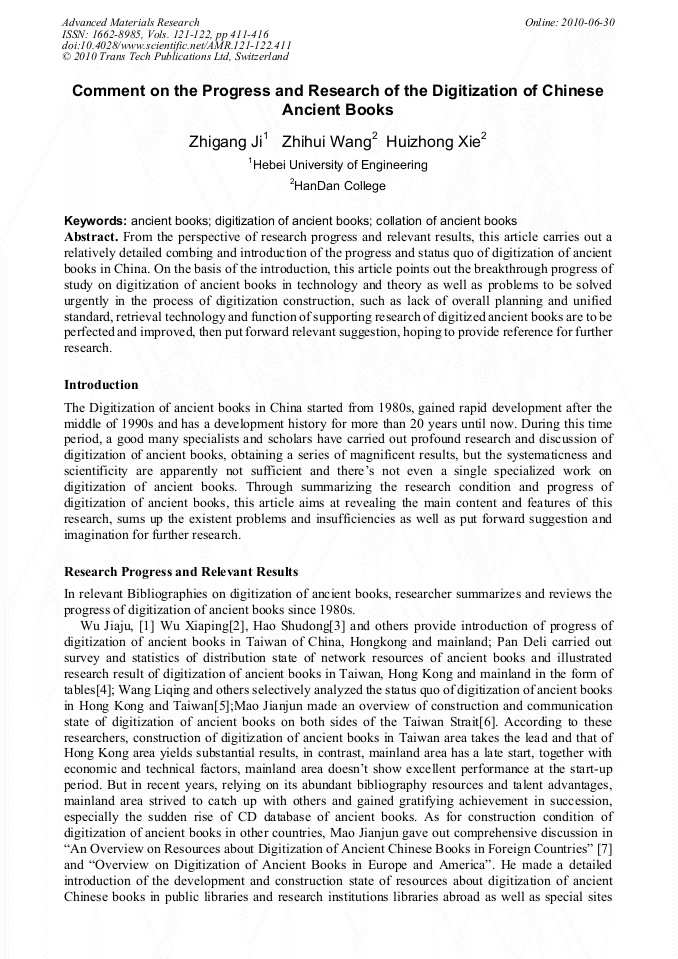 Advanced Materials Research
ISSN: 1662-8985, Vols. 121-122, pp 411-416
doi:10.4028/www.scientific.net/AMR.121-122.411
© 2010 Trans Tech Publications Ltd, Switzerland

Online: 2010-06-30

Comment on the Progress and Research of the Digitization of Chinese Ancient Books

Zhigang Ji$^1$ Zhihui Wang$^2$ Huizhong Xie$^2$

$^1$Hebei University of Engineering

$^2$HanDan College

Keywords: ancient books; digitization of ancient books; collation of ancient books

Abstract. From the perspective of research progress and relevant results, this article carries out a relatively detailed combing and introduction of the progress and status quo of digitization of ancient books in China. On the basis of the introduction, this article points out the breakthrough progress of study on digitization of ancient books in technology and theory as well as problems to be solved urgently in the process of digitization construction, such as lack of overall planning and unified standard, retrieval technology and function of supporting research of digitized ancient books are to be perfected and improved, then put forward relevant suggestion, hoping to provide reference for further research.

Introduction

The Digitization of ancient books in China started from 1980s, gained rapid development after the middle of 1990s and has a development history for more than 20 years until now. During this time period, a good many specialists and scholars have carried out profound research and discussion of digitization of ancient books, obtaining a series of magnificent results, but the systematicness and scientificity are apparently not sufficient and there's not even a single specialized work on digitization of ancient books. Through summarizing the research condition and progress of digitization of ancient books, this article aims at revealing the main content and features of this research, sums up the existent problems and insufficiencies as well as put forward suggestion and imagination for further research.

Research Progress and Relevant Results

In relevant Bibliographies on digitization of ancient books, researcher summarizes and reviews the progress of digitization of ancient books since 1980s.

Wu Jiaju, [1] Wu Xiaping[2], Hao Shudong[3] and others provide introduction of progress of digitization of ancient books in Taiwan of China, Hongkong and mainland; Pan Deli carried out survey and statistics of distribution state of network resources of ancient books and illustrated research result of digitization of ancient books in Taiwan, Hong Kong and mainland in the form of tables[4]; Wang Liqing and others selectively analyzed the status quo of digitization of ancient books in Hong Kong and Taiwan[5];Mao Jianjun made an overview of construction and communication state of digitization of ancient books on both sides of the Taiwan Strait[6]. According to these researchers, construction of digitization of ancient books in Taiwan area takes the lead and that of Hong Kong area yields substantial results, in contrast, mainland area has a late start, together with economic and technical factors, mainland area doesn't show excellent performance at the start-up period. But in recent years, relying on its abundant bibliography resources and talent advantages, mainland area strived to catch up with others and gained gratifying achievement in succession, especially the sudden rise of CD database of ancient books. As for construction condition of digitization of ancient books in other countries, Mao Jianjun gave out comprehensive discussion in "An Overview on Resources about Digitization of Ancient Chinese Books in Foreign Countries" [7] and "Overview on Digitization of Ancient Books in Europe and America". He made a detailed introduction of the development and construction state of resources about digitization of ancient Chinese books in public libraries and research institutions libraries abroad as well as special sites